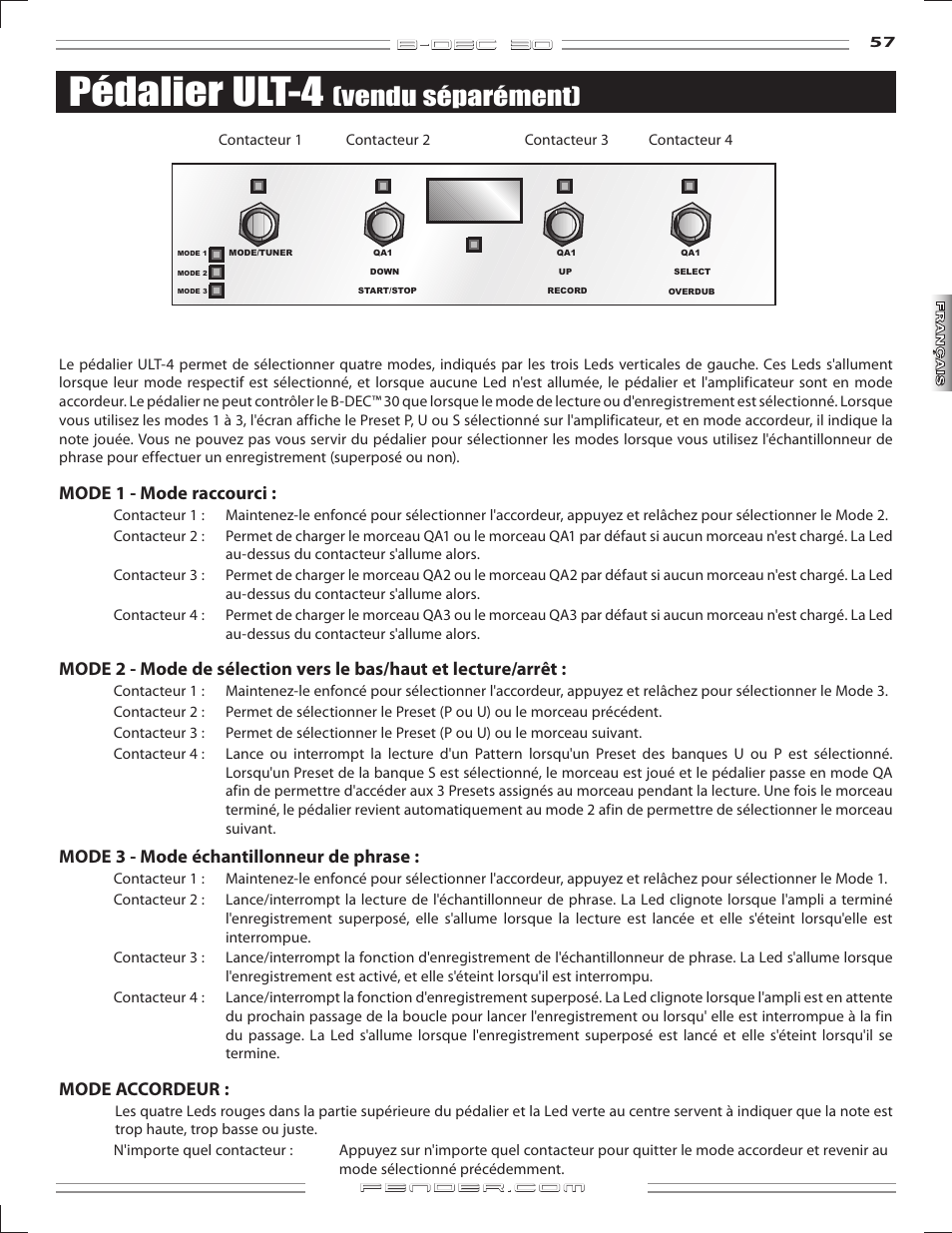 B-DEC 30

57

Pédalier ULT-4 (vendu séparément)

Contacteur 1 Contacteur 2 Contacteur 3 Contacteur 4

MODE 1
MODE 2
MODE 3
MODE/TUNER

QA1
DOWN
START/STOP

QA1
UP
RECORD

QA1
SELECT
OVERDUB

FRANÇAIS

Le pédalier ULT-4 permet de sélectionner quatre modes, indiqués par les trois Leds verticales de gauche. Ces Leds s'allument lorsque leur mode respectif est sélectionné, et lorsque aucune Led n'est allumée, le pédalier et l'amplificateur sont en mode accordeur. Le pédalier ne peut contrôler le B-DEC™ 30 que lorsque le mode de lecture ou d'enregistrement est sélectionné. Lorsque vous utilisez les modes 1 à 3, l'écran affiche le Preset P, U ou S sélectionné sur l'amplificateur, et en mode accordeur, il indique la note jouée. Vous ne pouvez pas vous servir du pédalier pour sélectionner les modes lorsque vous utilisez l'échantillonneur de phrase pour effectuer un enregistrement (superposé ou non).

MODE 1 - Mode raccourci :

Contacteur 1 : Maintenez-le enfoncé pour sélectionner l'accordeur, appuyez et relâchez pour sélectionner le Mode 2.

Contacteur 2 : Permet de charger le morceau QA1 ou le morceau QA1 par défaut si aucun morceau n'est chargé. La Led au-dessus du contacteur s'allume alors.

Contacteur 3 : Permet de charger le morceau QA2 ou le morceau QA2 par défaut si aucun morceau n'est chargé. La Led au-dessus du contacteur s'allume alors.

Contacteur 4 : Permet de charger le morceau QA3 ou le morceau QA3 par défaut si aucun morceau n'est chargé. La Led au-dessus du contacteur s'allume alors.

MODE 2 - Mode de sélection vers le bas/haut et lecture/arrêt :

Contacteur 1 : Maintenez-le enfoncé pour sélectionner l'accordeur, appuyez et relâchez pour sélectionner le Mode 3.

Contacteur 2 : Permet de sélectionner le Preset (P ou U) ou le morceau précédent.

Contacteur 3 : Permet de sélectionner le Preset (P ou U) ou le morceau suivant.

Contacteur 4 : Lance ou interrompt la lecture d'un Pattern lorsqu'un Preset des banques U ou P est sélectionné. Lorsqu'un Preset de la banque S est sélectionné, le morceau est joué et le pédalier passe en mode QA afin de permettre d'accéder aux 3 Presets assignés au morceau pendant la lecture. Une fois le morceau terminé, le pédalier revient automatiquement au mode 2 afin de permettre de sélectionner le morceau suivant.

MODE 3 - Mode échantillonneur de phrase :

Contacteur 1 : Maintenez-le enfoncé pour sélectionner l'accordeur, appuyez et relâchez pour sélectionner le Mode 1.

Contacteur 2 : Lance/interrompt la lecture de l'échantillonneur de phrase. La Led clignote lorsque l'ampli a terminé l'enregistrement superposé, elle s'allume lorsque la lecture est lancée et elle s'éteint lorsqu'elle est interrompue.

Contacteur 3 : Lance/interrompt la fonction d'enregistrement de l'échantillonneur de phrase. La Led s'allume lorsque l'enregistrement est activé, et elle s'éteint lorsqu'il est interrompu.

Contacteur 4 : Lance/interrompt la fonction d'enregistrement superposé. La Led clignote lorsque l'ampli est en attente du prochain passage de la boucle pour lancer l'enregistrement ou lorsqu' elle est interrompue à la fin du passage. La Led s'allume lorsque l'enregistrement superposé est lancé et elle s'éteint lorsqu'il se termine.

MODE ACCORDEUR :

Les quatre Leds rouges dans la partie supérieure du pédalier et la Led verte au centre servent à indiquer que la note est trop haute, trop basse ou juste.

N'importe quel contacteur : Appuyez sur n'importe quel contacteur pour quitter le mode accordeur et revenir au mode sélectionné précédemment.

FENDER.COM